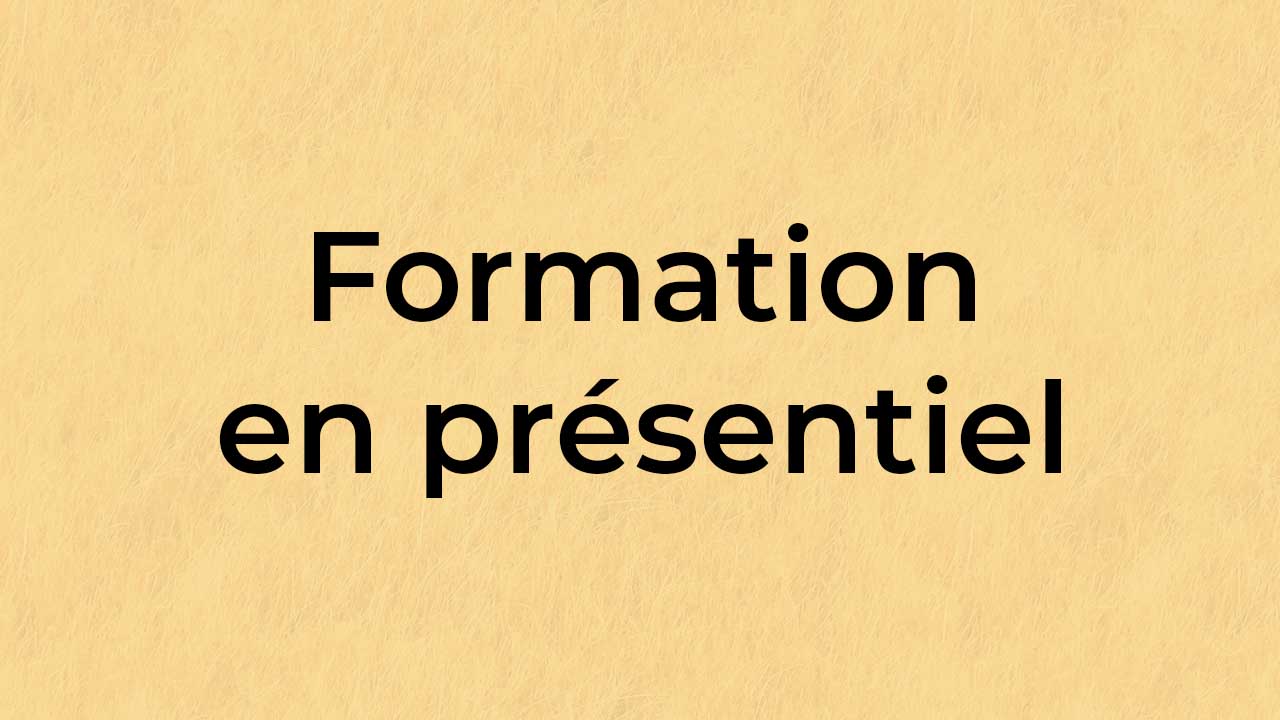 Formation
en présentiel